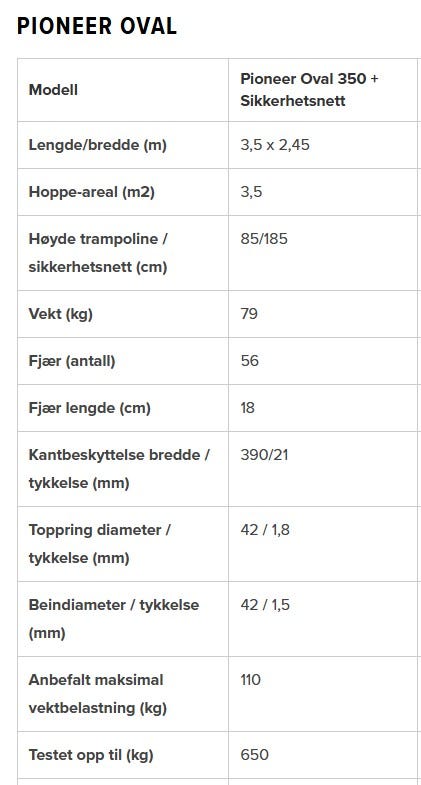 PIONEER OVAL

| Modell | Pioneer Oval 350 + Sikkerhetsnett |
|---|---|
| Lengde/bredde (m) | 3,5 x 2,45 |
| Hoppe-areal (m2) | 3,5 |
| Høyde trampoline / sikkerhetsnett (cm) | 85/185 |
| Vekt (kg) | 79 |
| Fjær (antall) | 56 |
| Fjær lengde (cm) | 18 |
| Kantbeskyttelse bredde / tykkelse (mm) | 390/21 |
| Toppring diameter / tykkelse (mm) | 42 / 1,8 |
| Beindiameter / tykkelse (mm) | 42 / 1,5 |
| Anbefalt maksimal vektbelastning (kg) | 110 |
| Testet opp til (kg) | 650 |